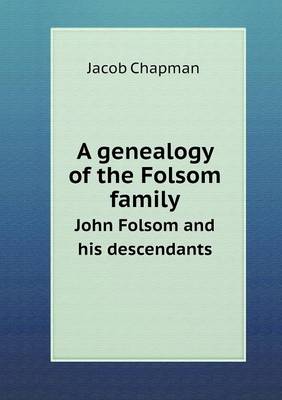 Jacob Chapman

A genealogy of the Folsom family

John Folsom and his descendants